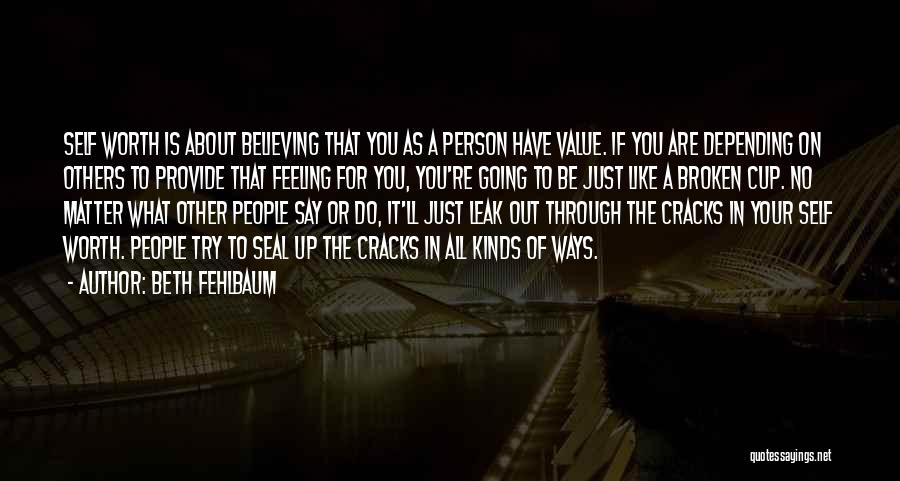 SELF WORTH IS ABOUT BELIEVING THAT YOU AS A PERSON HAVE VALUE. IF YOU ARE DEPENDING ON OTHERS TO PROVIDE THAT FEELING FOR YOU, YOU'RE GOING TO BE JUST LIKE A BROKEN CUP. NO MATTER WHAT OTHER PEOPLE SAY OR DO, IT'LL JUST LEAK OUT THROUGH THE CRACKS IN YOUR SELF WORTH. PEOPLE TRY TO SEAL UP THE CRACKS IN ALL KINDS OF WAYS.

- AUTHOR: BETH FEHLBAUM

quotessayings.net